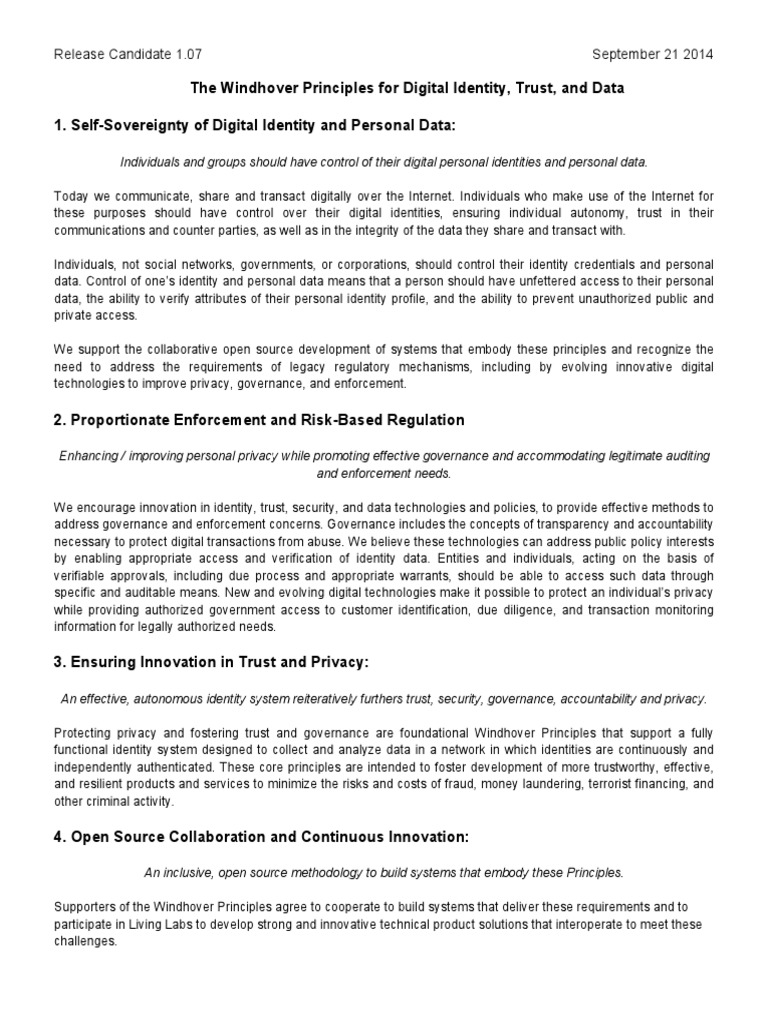 Release Candidate 1.07 September 21 2014

The Windhover Principles for Digital Identity, Trust, and Data

1. Self-Sovereignty of Digital Identity and Personal Data:

Individuals and groups should have control of their digital personal identities and personal data.

Today we communicate, share and transact digitally over the Internet. Individuals who make use of the Internet for these purposes should have control over their digital identities, ensuring individual autonomy, trust in their communications and counter parties, as well as in the integrity of the data they share and transact with.

Individuals, not social networks, governments, or corporations, should control their identity credentials and personal data. Control of one's identity and personal data means that a person should have unfettered access to their personal data, the ability to verify attributes of their personal identity profile, and the ability to prevent unauthorized public and private access.

We support the collaborative open source development of systems that embody these principles and recognize the need to address the requirements of legacy regulatory mechanisms, including by evolving innovative digital technologies to improve privacy, governance, and enforcement.

2. Proportionate Enforcement and Risk-Based Regulation

Enhancing / improving personal privacy while promoting effective governance and accommodating legitimate auditing and enforcement needs.

We encourage innovation in identity, trust, security, and data technologies and policies, to provide effective methods to address governance and enforcement concerns. Governance includes the concepts of transparency and accountability necessary to protect digital transactions from abuse. We believe these technologies can address public policy interests by enabling appropriate access and verification of identity data. Entities and individuals, acting on the basis of verifiable approvals, including due process and appropriate warrants, should be able to access such data through specific and auditable means. New and evolving digital technologies make it possible to protect an individual's privacy while providing authorized government access to customer identification, due diligence, and transaction monitoring information for legally authorized needs.

3. Ensuring Innovation in Trust and Privacy:

An effective, autonomous identity system reiteratively furthers trust, security, governance, accountability and privacy.

Protecting privacy and fostering trust and governance are foundational Windhover Principles that support a fully functional identity system designed to collect and analyze data in a network in which identities are continuously and independently authenticated. These core principles are intended to foster development of more trustworthy, effective, and resilient products and services to minimize the risks and costs of fraud, money laundering, terrorist financing, and other criminal activity.

4. Open Source Collaboration and Continuous Innovation:

An inclusive, open source methodology to build systems that embody these Principles.

Supporters of the Windhover Principles agree to cooperate to build systems that deliver these requirements and to participate in Living Labs to develop strong and innovative technical product solutions that interoperate to meet these challenges.